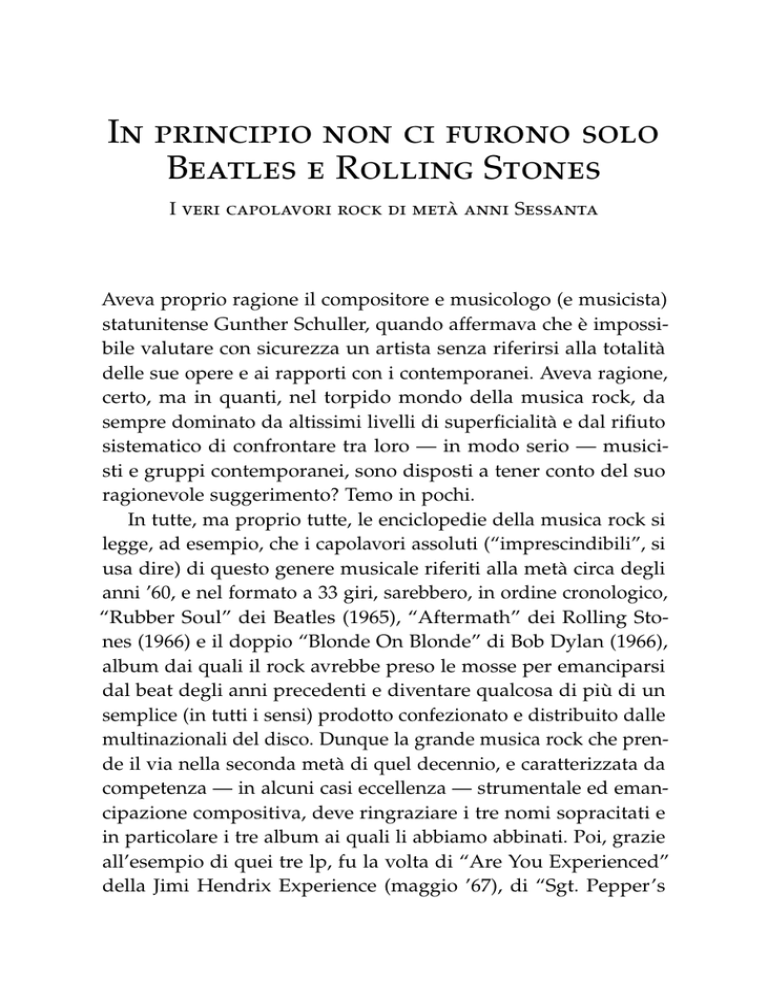 In principio non ci furono solo Beatles e Rolling Stones

I veri capolavori rock di metà anni Sessanta

Aveva proprio ragione il compositore e musicologo (e musicista) statunitense Gunther Schuller, quando affermava che è impossibile valutare con sicurezza un artista senza riferirsi alla totalità delle sue opere e ai rapporti con i contemporanei. Aveva ragione, certo, ma in quanti, nel torpido mondo della musica rock, da sempre dominato da altissimi livelli di superficialità e dal rifiuto sistematico di confrontare tra loro — in modo serio — musicisti e gruppi contemporanei, sono disposti a tener conto del suo ragionevole suggerimento? Temo in pochi.

In tutte, ma proprio tutte, le enciclopedie della musica rock si legge, ad esempio, che i capolavori assoluti (“imprescindibili”, si usa dire) di questo genere musicale riferiti alla metà circa degli anni ’60, e nel formato a 33 giri, sarebbero, in ordine cronologico, “Rubber Soul” dei Beatles (1965), “Aftermath” dei Rolling Stones (1966) e il doppio “Blonde On Blonde” di Bob Dylan (1966), album dai quali il rock avrebbe preso le mosse per emanciparsi dal beat degli anni precedenti e diventare qualcosa di più di un semplice (in tutti i sensi) prodotto confezionato e distribuito dalle multinazionali del disco. Dunque la grande musica rock che prende il via nella seconda metà di quel decennio, e caratterizzata da competenza — in alcuni casi eccellenza — strumentale ed emancipazione compositiva, deve ringraziare i tre nomi sopracitati e in particolare i tre album ai quali li abbiamo abbinati. Poi, grazie all’esempio di quei tre lp, fu la volta di “Are You Experienced” della Jimi Hendrix Experience (maggio ’67), di “Sgt. Pepper’s